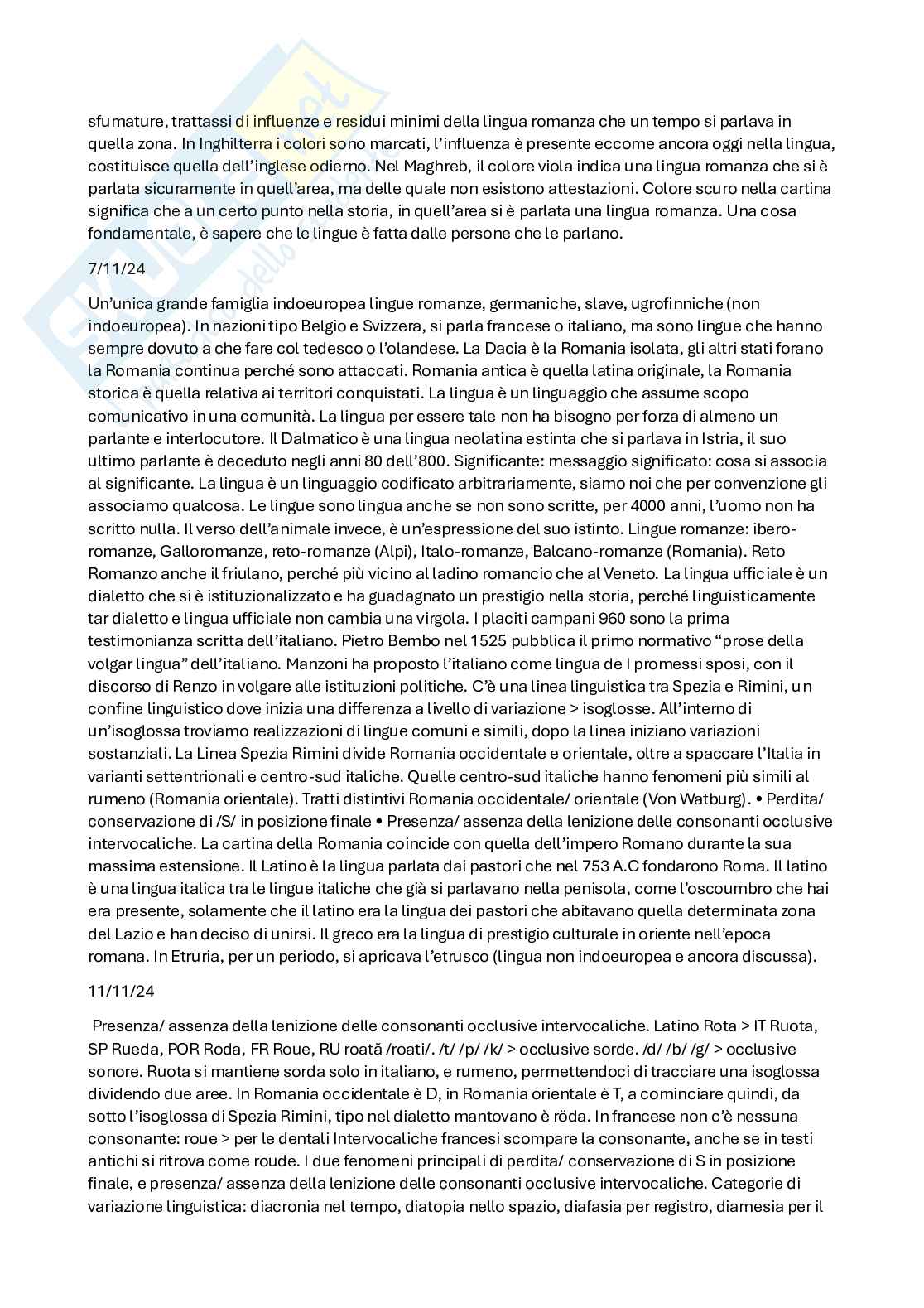 sfumature, trattassi di influenze e residui minimi della lingua romanza che un tempo si parlava in quella zona. In Inghilterra i colori sono marcati, l'influenza è presente eccome ancora oggi nella lingua, costituisce quella dell'inglese odierno. Nel Maghreb, il colore viola indica una lingua romanza che si è parlata sicuramente in quell'area, ma delle quale non esistono attestazioni. Colore scuro nella cartina significa che a un certo punto nella storia, in quell'area si è parlata una lingua romanza. Una cosa fondamentale, è sapere che le lingue è fatta dalle persone che le parlano.

7/11/24

Un'unica grande famiglia indoeuropea lingue romanze, germaniche, slave, ugrofinniche (non indoeuropea). In nazioni tipo Belgio e Svizzera, si parla francese o italiano, ma sono lingue che hanno sempre dovuto a che fare col tedesco o l'olandese. La Dacia è la Romania isolata, gli altri stati forano la Romania continua perché sono attaccati. Romania antica è quella latina originale, la Romania storica è quella relativa ai territori conquistati. La lingua è un linguaggio che assume scopo comunicativo in una comunità. La lingua per essere tale non ha bisogno per forza di almeno un parlante e interlocutore. Il Dalmatico è una lingua neolatina estinta che si parlava in Istria, il suo ultimo parlante è deceduto negli anni 80 dell'800. Significante: messaggio significato: cosa si associa al significante. La lingua è un linguaggio codificato arbitrariamente, siamo noi che per convenzione gli associamo qualcosa. Le lingue sono lingua anche se non sono scritte, per 4000 anni, l'uomo non ha scritto nulla. Il verso dell'animale invece, è un'espressione del suo istinto. Lingue romanze: ibero-romanze, Galloromanze, reto-romanze (Alpi), Italo-romanze, Balcano-romanze (Romania). Reto Romanzo anche il friulano, perché più vicino al ladino romancio che al Veneto. La lingua ufficiale è un dialetto che si è istituzionalizzato e ha guadagnato un prestigio nella storia, perché linguisticamente tar dialetto e lingua ufficiale non cambia una virgola. I placiti campani 960 sono la prima testimonianza scritta dell'italiano. Pietro Bembo nel 1525 pubblica il primo normativo "prose della volgar lingua" dell'italiano. Manzoni ha proposto l'italiano come lingua de I promessi sposi, con il discorso di Renzo in volgare alle istituzioni politiche. C'è una linea linguistica tra Spezia e Rimini, un confine linguistico dove inizia una differenza a livello di variazione > isoglosse. All'interno di un'isoglossa troviamo realizzazioni di lingue comuni e simili, dopo la linea iniziano variazioni sostanziali. La Linea Spezia Rimini divide Romania occidentale e orientale, oltre a spaccare l'Italia in varianti settentrionali e centro-sud italiche. Quelle centro-sud italiche hanno fenomeni più simili al rumeno (Romania orientale). Tratti distintivi Romania occidentale/ orientale (Von Watburg). • Perdita/ conservazione di /S/ in posizione finale • Presenza/ assenza della lenizione delle consonanti occlusive intervocaliche. La cartina della Romania coincide con quella dell'impero Romano durante la sua massima estensione. Il Latino è la lingua parlata dai pastori che nel 753 A.C fondarono Roma. Il latino è una lingua italica tra le lingue italiche che già si parlavano nella penisola, come l'oscoumbro che hai era presente, solamente che il latino era la lingua dei pastori che abitavano quella determinata zona del Lazio e han deciso di unirsi. Il greco era la lingua di prestigio culturale in oriente nell'epoca romana. In Etruria, per un periodo, si apricava l'etrusco (lingua non indoeuropea e ancora discussa).

11/11/24

Presenza/ assenza della lenizione delle consonanti occlusive intervocaliche. Latino Rota > IT Ruota, SP Rueda, POR Roda, FR Roue, RU roată /roati/. /t/ /p/ /k/ > occlusive sorde. /d/ /b/ /g/ > occlusive sonore. Ruota si mantiene sorda solo in italiano, e rumeno, permettendoci di tracciare una isoglossa dividendo due aree. In Romania occidentale è D, in Romania orientale è T, a cominciare quindi, da sotto l'isoglossa di Spezia Rimini, tipo nel dialetto mantovano è röda. In francese non c'è nessuna consonante: roue > per le dentali Intervocaliche francesi scompare la consonante, anche se in testi antichi si ritrova come roude. I due fenomeni principali di perdita/ conservazione di S in posizione finale, e presenza/ assenza della lenizione delle consonanti occlusive intervocaliche. Categorie di variazione linguistica: diacronia nel tempo, diatopia nello spazio, diafasia per registro, diamesia per il